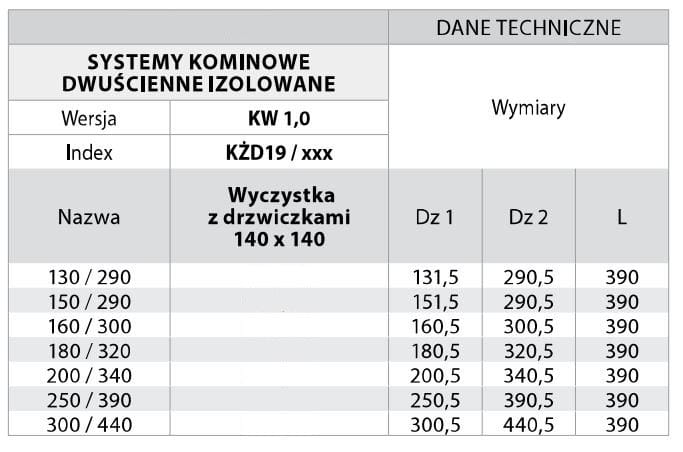 |  |  | DANE TECHNICZNE |  |  |
|---|---|---|---|---|
| SYSTEMY KOMINOWE DWUŚCIENNE IZOLOWANE |  | Wymiary |  |  |
| Wersja | KW 1,0 |  |  |  |
| Index | KŻD19 / xxx |  |  |  |
| Nazwa | Wyczystka z drzwiczkami 140 x 140 | Dz 1 | Dz 2 | L |
| 130 / 290 |  | 131,5 | 290,5 | 390 |
| 150 / 290 |  | 151,5 | 290,5 | 390 |
| 160 / 300 |  | 160,5 | 300,5 | 390 |
| 180 / 320 |  | 180,5 | 320,5 | 390 |
| 200 / 340 |  | 200,5 | 340,5 | 390 |
| 250 / 390 |  | 250,5 | 390,5 | 390 |
| 300 / 440 |  | 300,5 | 440,5 | 390 |